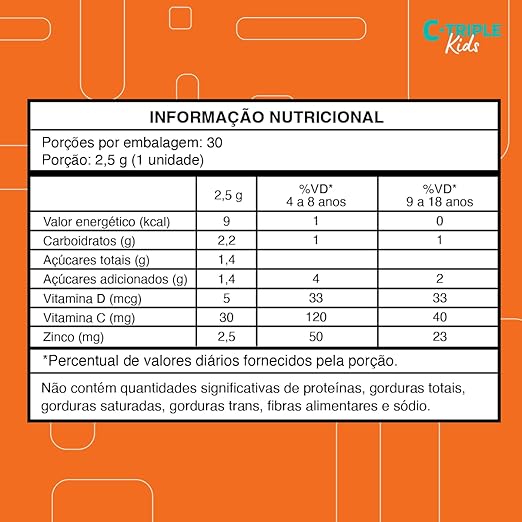 C-TRIPLE Kids

INFORMAÇÃO NUTRICIONAL

Porções por embalagem: 30
Porção: 2,5 g (1 unidade)

| | 2,5 g | %VD* 4 a 8 anos | %VD* 9 a 18 anos |
|---|---|---|---|
| Valor energético (kcal) | 9 | 1 | 0 |
| Carboidratos (g) | 2,2 | 1 | 1 |
| Açúcares totais (g) | 1,4 | | |
| Açúcares adicionados (g) | 1,4 | 4 | 2 |
| Vitamina D (mcg) | 5 | 33 | 33 |
| Vitamina C (mg) | 30 | 120 | 40 |
| Zinco (mg) | 2,5 | 50 | 23 |

*Percentual de valores diários fornecidos pela porção.

Não contém quantidades significativas de proteínas, gorduras totais, gorduras saturadas, gorduras trans, fibras alimentares e sódio.